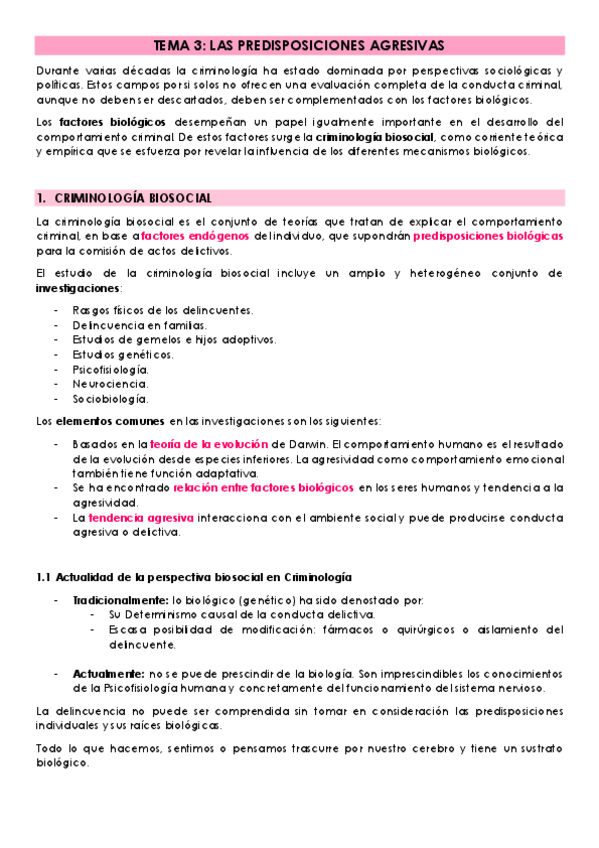 TEMA 3: LAS PREDISPOSICIONES AGRESIVAS

Durante varias décadas la criminología ha estado dominada por perspectivas sociológicas y políticas. Estos campos por si solos no ofrecen una evaluación completa de la conducta criminal, aunque no deben ser descartados, deben ser complementados con los factores biológicos.

Los factores biológicos desempeñan un papel igualmente importante en el desarrollo del comportamiento criminal. De estos factores surge la criminología biosocial, como corriente teórica y empírica que se esfuerza por revelar la influencia de los diferentes mecanismos biológicos.

1. CRIMINOLOGÍA BIOSOCIAL

La criminología biosocial es el conjunto de teorías que tratan de explicar el comportamiento criminal, en base a factores endógenos del individuo, que supondrán predisposiciones biológicas para la comisión de actos delictivos.

El estudio de la criminología biosocial incluye un amplio y heterogéneo conjunto de investigaciones:

- Rasgos físicos de los delincuentes.
- Delincuencia en familias.
- Estudios de gemelos e hijos adoptivos.
- Estudios genéticos.
- Psicofisiología.
- Neurociencia.
- Sociobiología.

Los elementos comunes en las investigaciones son los siguientes:

- Basados en la teoría de la evolución de Darwin. El comportamiento humano es el resultado de la evolución desde especies inferiores. La agresividad como comportamiento emocional también tiene función adaptativa.
- Se ha encontrado relación entre factores biológicos en los seres humanos y tendencia a la agresividad.
- La tendencia agresiva interacciona con el ambiente social y puede producirse conducta agresiva o delictiva.

1.1 Actualidad de la perspectiva biosocial en Criminología

- Tradicionalmente: lo biológico (genético) ha sido denostado por:
  - Su Determinismo causal de la conducta delictiva.
  - Escasa posibilidad de modificación: fármacos o quirúrgicos o aislamiento del delincuente.

- Actualmente: no se puede prescindir de la biología. Son imprescindibles los conocimientos de la Psicofisiología humana y concretamente del funcionamiento del sistema nervioso.

La delincuencia no puede ser comprendida sin tomar en consideración las predisposiciones individuales y sus raíces biológicas.

Todo lo que hacemos, sentimos o pensamos trascurre por nuestro cerebro y tiene un sustrato biológico.